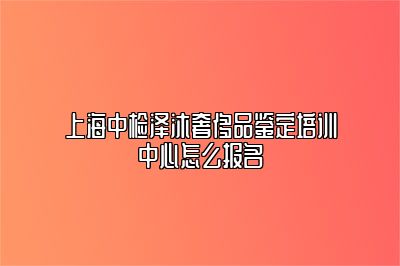 上海中检泽沐奢侈品鉴定培训中心怎么报名